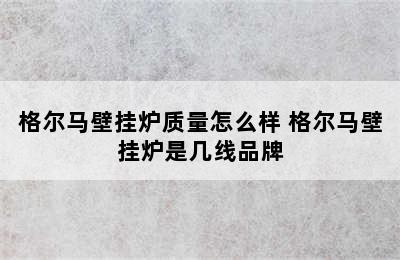 格尔马壁挂炉质量怎么样 格尔马壁挂炉是几线品牌